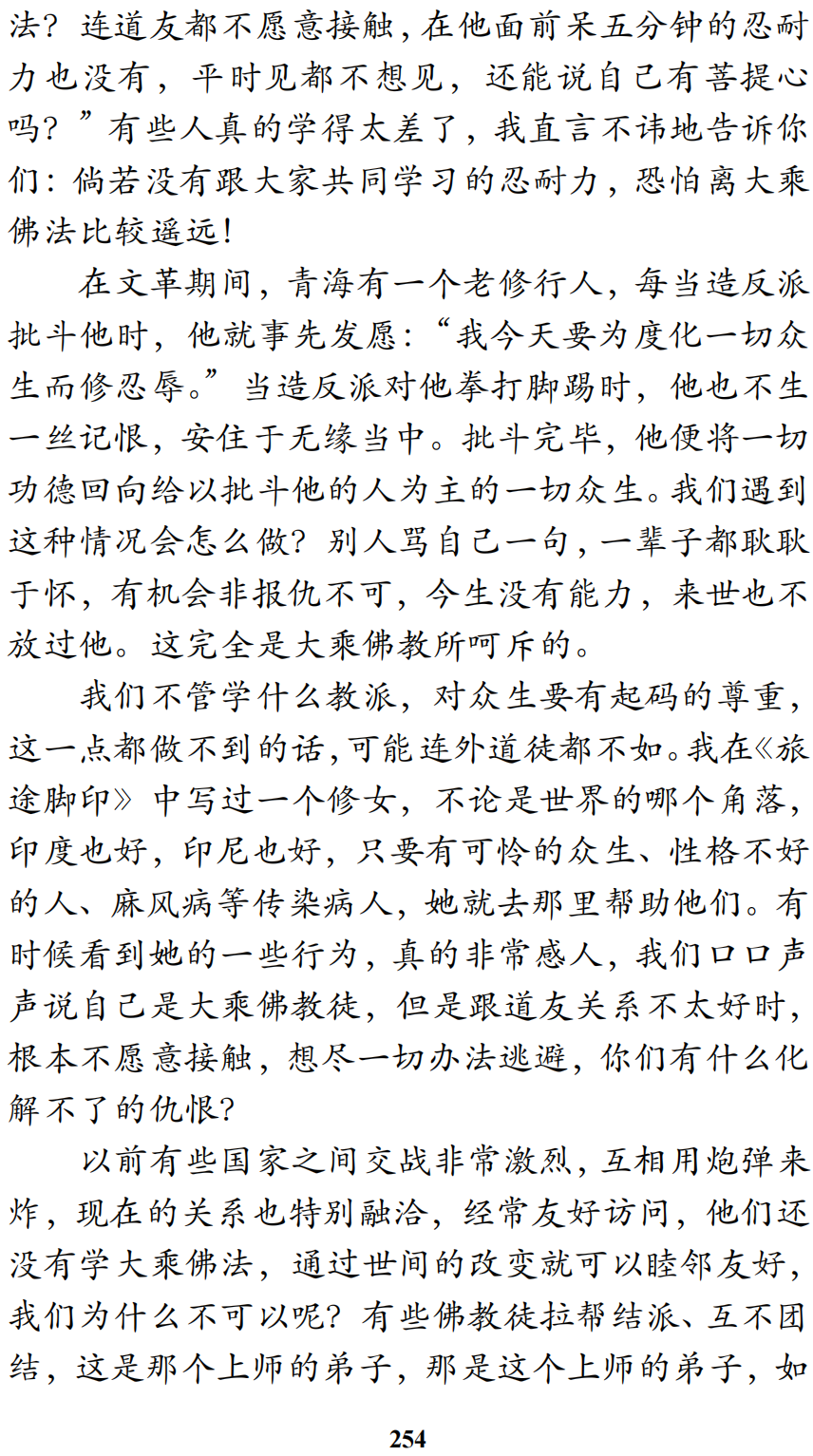 法？连道友都不愿意接触，在他面前呆五分钟的忍耐力也没有，平时见都不想见，还能说自己有菩提心吗？”有些人真的学得太差了，我直言不讳地告诉你们：倘若没有跟大家共同学习的忍耐力，恐怕离大乘佛法比较遥远！

在文革期间，青海有一个老修行人，每当造反派批斗他时，他就事先发愿：“我今天要为度化一切众生而修忍辱。”当造反派对他拳打脚踢时，他也不生一丝记恨，安住于无缘当中。批斗完毕，他便将一切功德回向给以批斗他的人为主的一切众生。我们遇到这种情况会怎么做？别人骂自己一句，一辈子都耿耿于怀，有机会非报仇不可，今生没有能力，来世也不放过他。这完全是大乘佛教所呵斥的。

我们不管学什么教派，对众生要有起码的尊重，这一点都做不到的话，可能连外道徒都不如。我在《旅途脚印》中写过一个修女，不论是世界的哪个角落，印度也好，印尼也好，只要有可怜的众生、性格不好的人、麻风病等传染病人，她就去那里帮助他们。有时候看到她的一些行为，真的非常感人，我们口口声声说自己是大乘佛教徒，但是跟道友关系不太好时，根本不愿意接触，想尽一切办法逃避，你们有什么化解不了的仇恨？

以前有些国家之间交战非常激烈，互相用炮弹来炸，现在的关系也特别融洽，经常友好访问，他们还没有学大乘佛法，通过世间的改变就可以睦邻友好，我们为什么不可以呢？有些佛教徒拉帮结派、互不团结，这是那个上师的弟子，那是这个上师的弟子，如

254